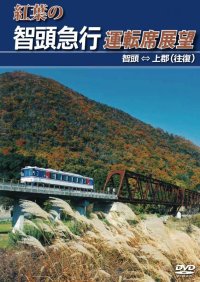 紅葉の
智頭急行 運転席展望
智頭 ⇔ 上郡（往復）

DVD